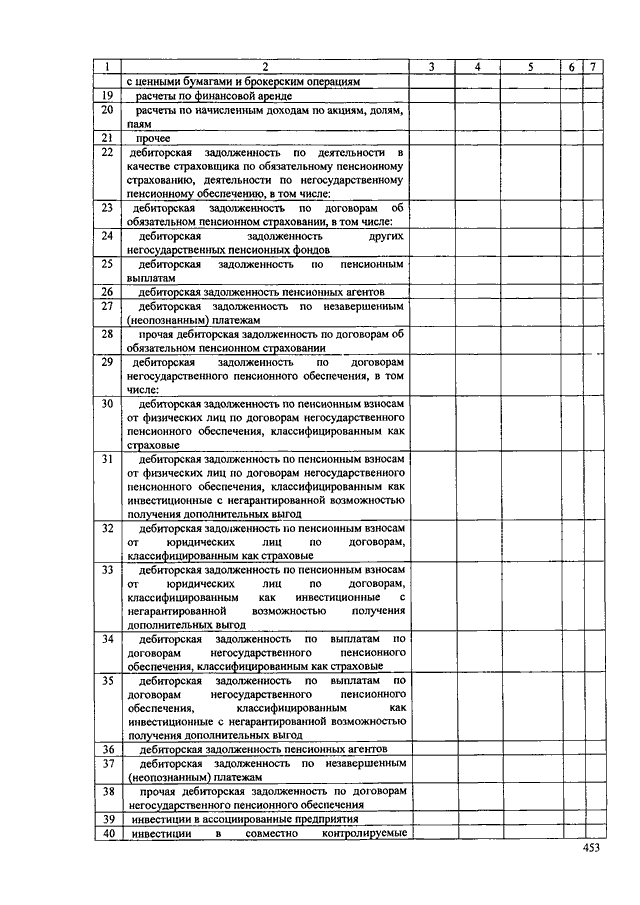 | 1 | 2 | 3 | 4 | 5 | 6 | 7 |
|---|---|---|---|---|---|---|
| | с ценными бумагами и брокерским операциям | | | | | |
| 19 | расчеты по финансовой аренде | | | | | |
| 20 | расчеты по начисленным доходам по акциям, долям, паям | | | | | |
| 21 | прочее | | | | | |
| 22 | дебиторская задолженность по деятельности в качестве страховщика по обязательному пенсионному страхованию, деятельности по негосударственному пенсионному обеспечению, в том числе: | | | | | |
| 23 | дебиторская задолженность по договорам об обязательном пенсионном страховании, в том числе: | | | | | |
| 24 | дебиторская задолженность других негосударственных пенсионных фондов | | | | | |
| 25 | дебиторская задолженность по пенсионным выплатам | | | | | |
| 26 | дебиторская задолженность пенсионных агентов | | | | | |
| 27 | дебиторская задолженность по незавершенным (неопознанным) платежам | | | | | |
| 28 | прочая дебиторская задолженность по договорам об обязательном пенсионном страховании | | | | | |
| 29 | дебиторская задолженность по договорам негосударственного пенсионного обеспечения, в том числе: | | | | | |
| 30 | дебиторская задолженность по пенсионным взносам от физических лиц по договорам негосударственного пенсионного обеспечения, классифицированным как страховые | | | | | |
| 31 | дебиторская задолженность по пенсионным взносам от физических лиц по договорам негосударственного пенсионного обеспечения, классифицированным как инвестиционные с негарантированной возможностью получения дополнительных выгод | | | | | |
| 32 | дебиторская задолженность по пенсионным взносам от юридических лиц по договорам, классифицированным как страховые | | | | | |
| 33 | дебиторская задолженность по пенсионным взносам от юридических лиц по договорам, классифицированным как инвестиционные с негарантированной возможностью получения дополнительных выгод | | | | | |
| 34 | дебиторская задолженность по выплатам по договорам негосударственного пенсионного обеспечения, классифицированным как страховые | | | | | |
| 35 | дебиторская задолженность по выплатам по договорам негосударственного пенсионного обеспечения, классифицированным как инвестиционные с негарантированной возможностью получения дополнительных выгод | | | | | |
| 36 | дебиторская задолженность пенсионных агентов | | | | | |
| 37 | дебиторская задолженность по незавершенным (неопознанным) платежам | | | | | |
| 38 | прочая дебиторская задолженность по договорам негосударственного пенсионного обеспечения | | | | | |
| 39 | инвестиции в ассоциированные предприятия | | | | | |
| 40 | инвестиции в совместно контролируемые | | | | | |

453